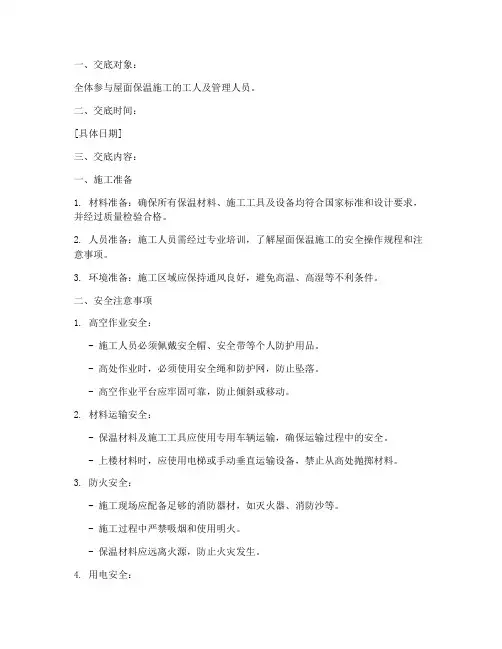 一、交底对象：

全体参与屋面保温施工的工人及管理人员。

二、交底时间：

[具体日期]

三、交底内容：

一、施工准备

1. 材料准备：确保所有保温材料、施工工具及设备均符合国家标准和设计要求，并经过质量检验合格。

2. 人员准备：施工人员需经过专业培训，了解屋面保温施工的安全操作规程和注意事项。

3. 环境准备：施工区域应保持通风良好，避免高温、高湿等不利条件。

二、安全注意事项

1. 高空作业安全：

- 施工人员必须佩戴安全帽、安全带等个人防护用品。

- 高处作业时，必须使用安全绳和防护网，防止坠落。

- 高空作业平台应牢固可靠，防止倾斜或移动。

2. 材料运输安全：

- 保温材料及施工工具应使用专用车辆运输，确保运输过程中的安全。

- 上楼材料时，应使用电梯或手动垂直运输设备，禁止从高处抛掷材料。

3. 防火安全：

- 施工现场应配备足够的消防器材，如灭火器、消防沙等。

- 施工过程中严禁吸烟和使用明火。

- 保温材料应远离火源，防止火灾发生。

4. 用电安全：